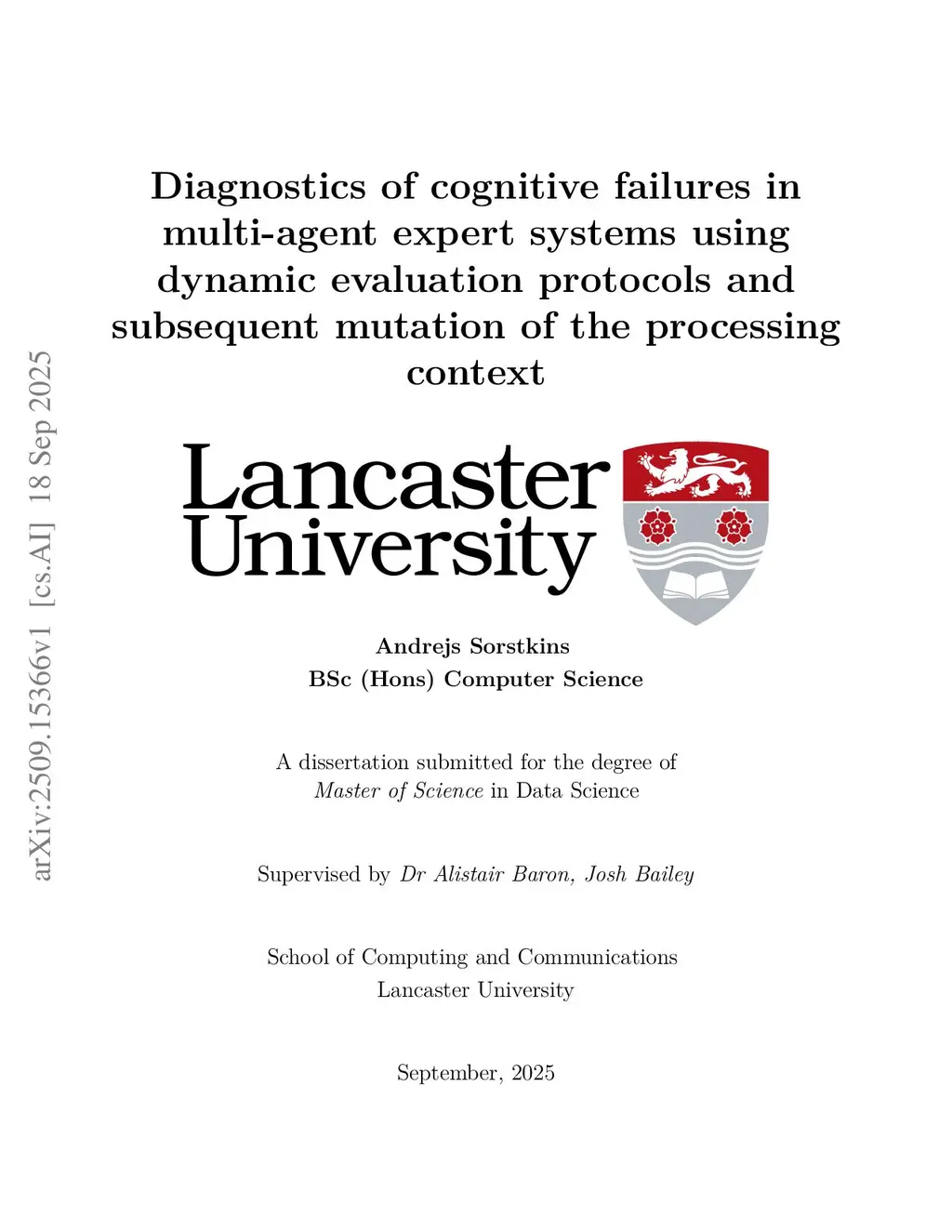 Diagnostics of cognitive failures in multi-agent expert systems using dynamic evaluation protocols and subsequent mutation of the processing context

Lancaster University

Andrejs Sorstkins
BSc (Hons) Computer Science

A dissertation submitted for the degree of
Master of Science in Data Science

Supervised by Dr Alistair Baron, Josh Bailey

School of Computing and Communications
Lancaster University

September, 2025

arXiv:2509.15366v1 [cs.AI] 18 Sep 2025